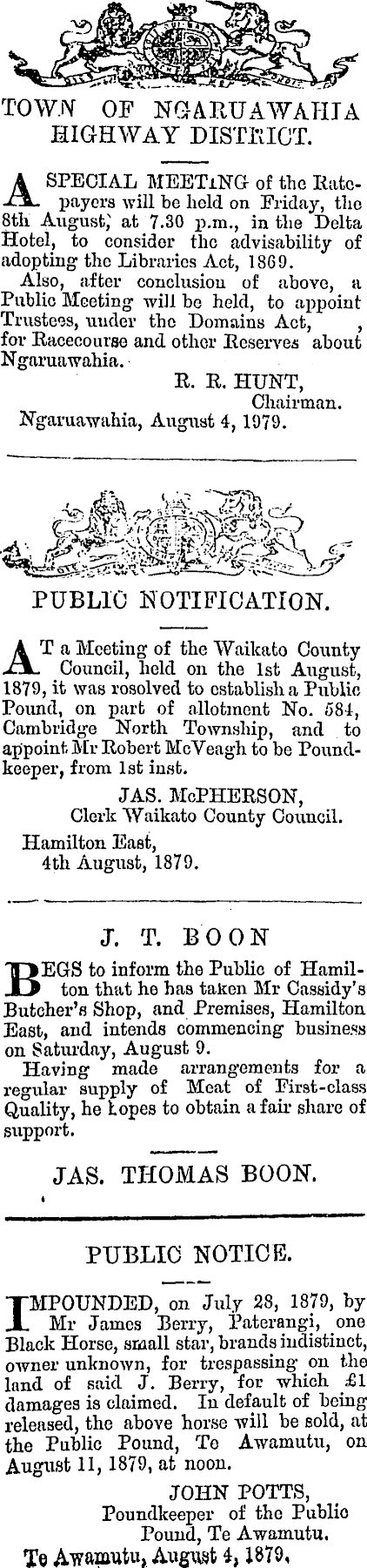 TOWN OF NGARUAWAHIA HIGHWAY DISTRICT.

A SPECIAL MEETING of the Ratepayers will be held on Friday, the 8th August, at 7.30 p.m., in the Delta Hotel, to consider the advisability of adopting the Libraries Act, 1869.

Also, after conclusion of above, a Public Meeting will be held, to appoint Trustees, under the Domains Act, , for Racecourse and other Reserves about Ngaruawahia.

R. R. HUNT,
Chairman.
Ngaruawahia, August 4, 1979.

PUBLIC NOTIFICATION.

AT a Meeting of the Waikato County Council, held on the 1st August, 1879, it was resolved to establish a Public Pound, on part of allotment No. 584, Cambridge North Township, and to appoint Mr Robert McVeagh to be Poundkeeper, from 1st inst.

JAS. McPHERSON,
Clerk Waikato County Council.
Hamilton East,
4th August, 1879.

J. T. BOON

BEGS to inform the Public of Hamilton that he has taken Mr Cassidy's Butcher's Shop, and Premises, Hamilton East, and intends commencing business on Saturday, August 9.

Having made arrangements for a regular supply of Meat of First-class Quality, he hopes to obtain a fair share of support.

JAS. THOMAS BOON.

PUBLIC NOTICE.

IMPOUNDED, on July 28, 1879, by Mr James Berry, Paterangi, one Black Horse, small star, brands indistinct, owner unknown, for trespassing on the land of said J. Berry, for which £1 damages is claimed. In default of being released, the above horse will be sold, at the Public Pound, Te Awamutu, on August 11, 1879, at noon.

JOHN POTTS,
Poundkeeper of the Public Pound, Te Awamutu.
Te Awamutu, August 4, 1879.